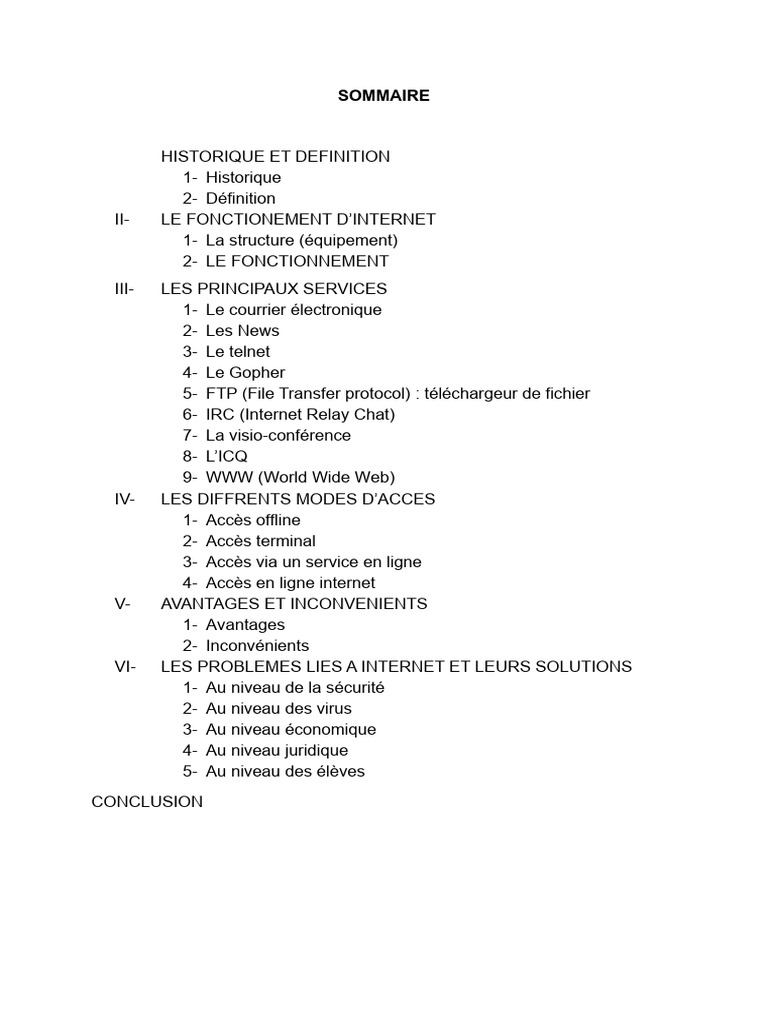 SOMMAIRE

HISTORIQUE ET DEFINITION
1- Historique
2- Définition
II- LE FONCTIONEMENT D'INTERNET
1- La structure (équipement)
2- LE FONCTIONNEMENT
III- LES PRINCIPAUX SERVICES
1- Le courrier électronique
2- Les News
3- Le telnet
4- Le Gopher
5- FTP (File Transfer protocol) : téléchargeur de fichier
6- IRC (Internet Relay Chat)
7- La visio-conférence
8- L'ICQ
9- WWW (World Wide Web)
IV- LES DIFFRENTS MODES D'ACCES
1- Accès offline
2- Accès terminal
3- Accès via un service en ligne
4- Accès en ligne internet
V- AVANTAGES ET INCONVENIENTS
1- Avantages
2- Inconvénients
VI- LES PROBLEMES LIES A INTERNET ET LEURS SOLUTIONS
1- Au niveau de la sécurité
2- Au niveau des virus
3- Au niveau économique
4- Au niveau juridique
5- Au niveau des élèves

CONCLUSION